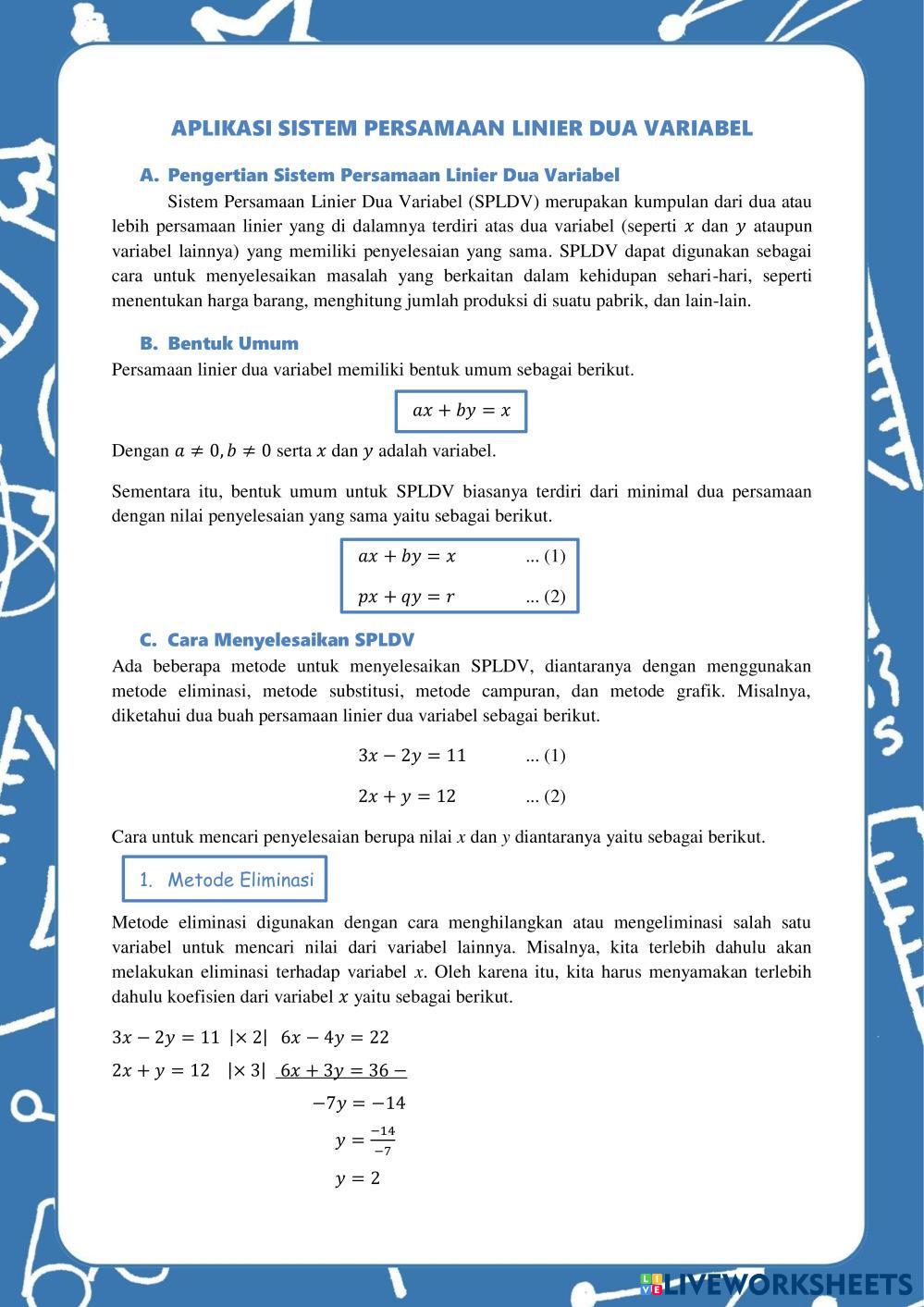 APLIKASI SISTEM PERSAMAAN LINIER DUA VARIABEL

A. Pengertian Sistem Persamaan Linier Dua Variabel

Sistem Persamaan Linier Dua Variabel (SPLDV) merupakan kumpulan dari dua atau lebih persamaan linier yang di dalamnya terdiri atas dua variabel (seperti $x$ dan $y$ ataupun variabel lainnya) yang memiliki penyelesaian yang sama. SPLDV dapat digunakan sebagai cara untuk menyelesaikan masalah yang berkaitan dalam kehidupan sehari-hari, seperti menentukan harga barang, menghitung jumlah produksi di suatu pabrik, dan lain-lain.

B. Bentuk Umum

Persamaan linier dua variabel memiliki bentuk umum sebagai berikut.

$ax + by = x$

Dengan $a \neq 0, b \neq 0$ serta $x$ dan $y$ adalah variabel.

Sementara itu, bentuk umum untuk SPLDV biasanya terdiri dari minimal dua persamaan dengan nilai penyelesaian yang sama yaitu sebagai berikut.

$ax + by = x$ ... (1)

$px + qy = r$ ... (2)

C. Cara Menyelesaikan SPLDV

Ada beberapa metode untuk menyelesaikan SPLDV, diantaranya dengan menggunakan metode eliminasi, metode substitusi, metode campuran, dan metode grafik. Misalnya, diketahui dua buah persamaan linier dua variabel sebagai berikut.

$3x - 2y = 11$ ... (1)

$2x + y = 12$ ... (2)

Cara untuk mencari penyelesaian berupa nilai $x$ dan $y$ diantaranya yaitu sebagai berikut.

1. Metode Eliminasi

Metode eliminasi digunakan dengan cara menghilangkan atau mengeliminasi salah satu variabel untuk mencari nilai dari variabel lainnya. Misalnya, kita terlebih dahulu akan melakukan eliminasi terhadap variabel $x$. Oleh karena itu, kita harus menyamakan terlebih dahulu koefisien dari variabel $x$ yaitu sebagai berikut.

$3x - 2y = 11$ $|\times 2|$ $6x - 4y = 22$

$2x + y = 12$ $|\times 3|$ $6x + 3y = 36 -$

$-7y = -14$

$y = \frac{-14}{-7}$

$y = 2$

LIVEWORKSHEETS